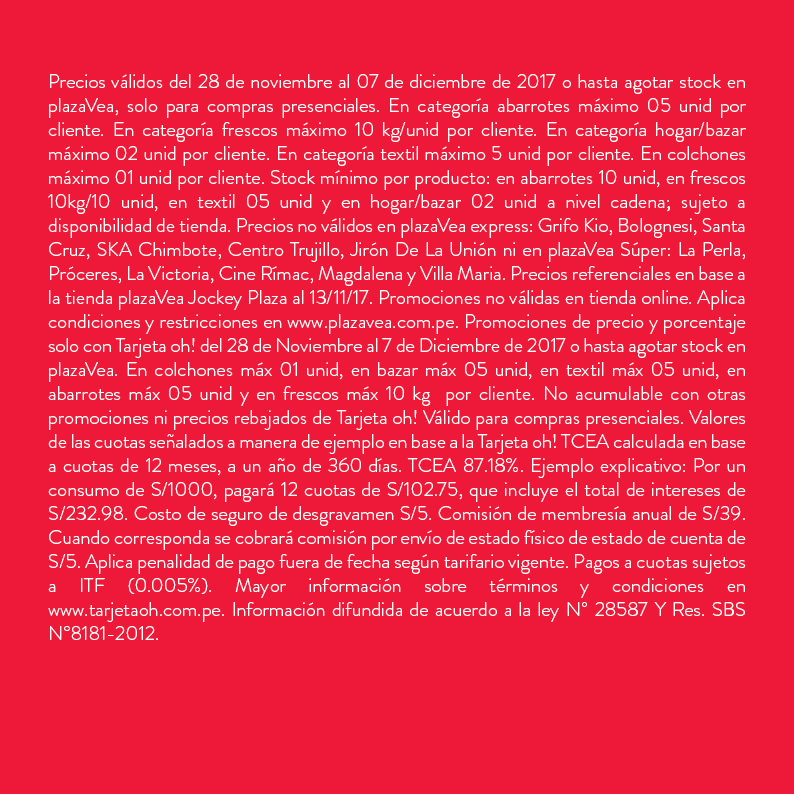 Precios válidos del 28 de noviembre al 07 de diciembre de 2017 o hasta agotar stock en plazaVea, solo para compras presenciales. En categoría abarrotes máximo 05 unid por cliente. En categoría frescos máximo 10 kg/unid por cliente. En categoría hogar/bazar máximo 02 unid por cliente. En categoría textil máximo 5 unid por cliente. En colchones máximo 01 unid por cliente. Stock mínimo por producto: en abarrotes 10 unid, en frescos 10kg/10 unid, en textil 05 unid y en hogar/bazar 02 unid a nivel cadena; sujeto a disponibilidad de tienda. Precios no válidos en plazaVea express: Grifo Kio, Bolognesi, Santa Cruz, SKA Chimbote, Centro Trujillo, Jirón De La Unión ni en plazaVea Súper: La Perla, Próceres, La Victoria, Cine Rímac, Magdalena y Villa Maria. Precios referenciales en base a la tienda plazaVea Jockey Plaza al 13/11/17. Promociones no válidas en tienda online. Aplica condiciones y restricciones en www.plazavea.com.pe. Promociones de precio y porcentaje solo con Tarjeta oh! del 28 de Noviembre al 7 de Diciembre de 2017 o hasta agotar stock en plazaVea. En colchones máx 01 unid, en bazar máx 05 unid, en textil máx 05 unid, en abarrotes máx 05 unid y en frescos máx 10 kg por cliente. No acumulable con otras promociones ni precios rebajados de Tarjeta oh! Válido para compras presenciales. Valores de las cuotas señalados a manera de ejemplo en base a la Tarjeta oh! TCEA calculada en base a cuotas de 12 meses, a un año de 360 días. TCEA 87.18%. Ejemplo explicativo: Por un consumo de S/1000, pagará 12 cuotas de S/102.75, que incluye el total de intereses de S/232.98. Costo de seguro de desgravamen S/5. Comisión de membresía anual de S/39. Cuando corresponda se cobrará comisión por envío de estado físico de estado de cuenta de S/5. Aplica penalidad de pago fuera de fecha según tarifario vigente. Pagos a cuotas sujetos a ITF (0.005%). Mayor información sobre términos y condiciones en www.tarjetaoh.com.pe. Información difundida de acuerdo a la ley N° 28587 Y Res. SBS N°8181-2012.